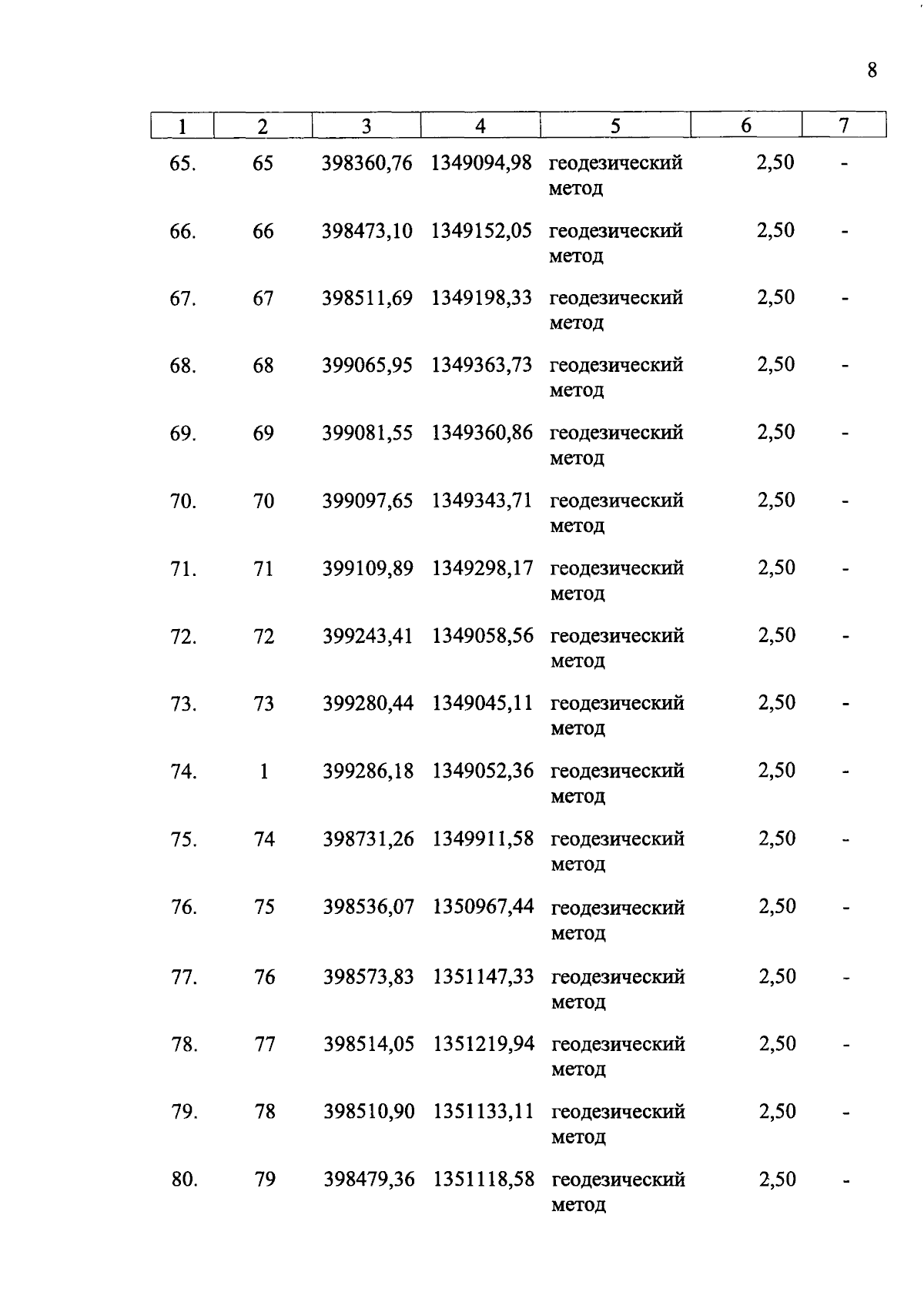 8

| 1 | 2 | 3 | 4 | 5 | 6 | 7 |
|---|---|---|---|---|---|---|
| 65. | 65 | 398360,76 | 1349094,98 | геодезический метод | 2,50 | - |
| 66. | 66 | 398473,10 | 1349152,05 | геодезический метод | 2,50 | - |
| 67. | 67 | 398511,69 | 1349198,33 | геодезический метод | 2,50 | - |
| 68. | 68 | 399065,95 | 1349363,73 | геодезический метод | 2,50 | - |
| 69. | 69 | 399081,55 | 1349360,86 | геодезический метод | 2,50 | - |
| 70. | 70 | 399097,65 | 1349343,71 | геодезический метод | 2,50 | - |
| 71. | 71 | 399109,89 | 1349298,17 | геодезический метод | 2,50 | - |
| 72. | 72 | 399243,41 | 1349058,56 | геодезический метод | 2,50 | - |
| 73. | 73 | 399280,44 | 1349045,11 | геодезический метод | 2,50 | - |
| 74. | 1 | 399286,18 | 1349052,36 | геодезический метод | 2,50 | - |
| 75. | 74 | 398731,26 | 1349911,58 | геодезический метод | 2,50 | - |
| 76. | 75 | 398536,07 | 1350967,44 | геодезический метод | 2,50 | - |
| 77. | 76 | 398573,83 | 1351147,33 | геодезический метод | 2,50 | - |
| 78. | 77 | 398514,05 | 1351219,94 | геодезический метод | 2,50 | - |
| 79. | 78 | 398510,90 | 1351133,11 | геодезический метод | 2,50 | - |
| 80. | 79 | 398479,36 | 1351118,58 | геодезический метод | 2,50 | - |